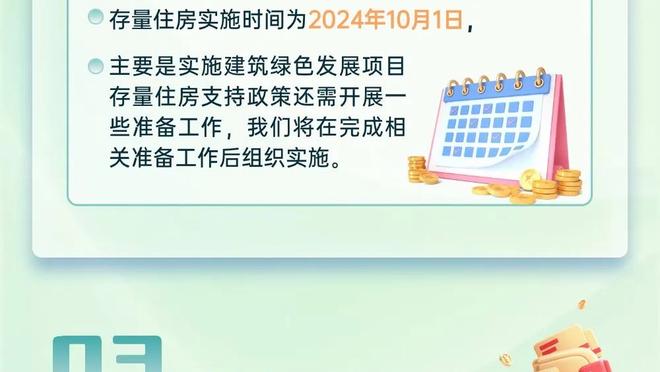 存量住房实施时间为2024年10月1日，

主要是实施建筑绿色发展项目存量住房支持政策还需开展一些准备工作，我们将在完成相关准备工作后组织实施。

03